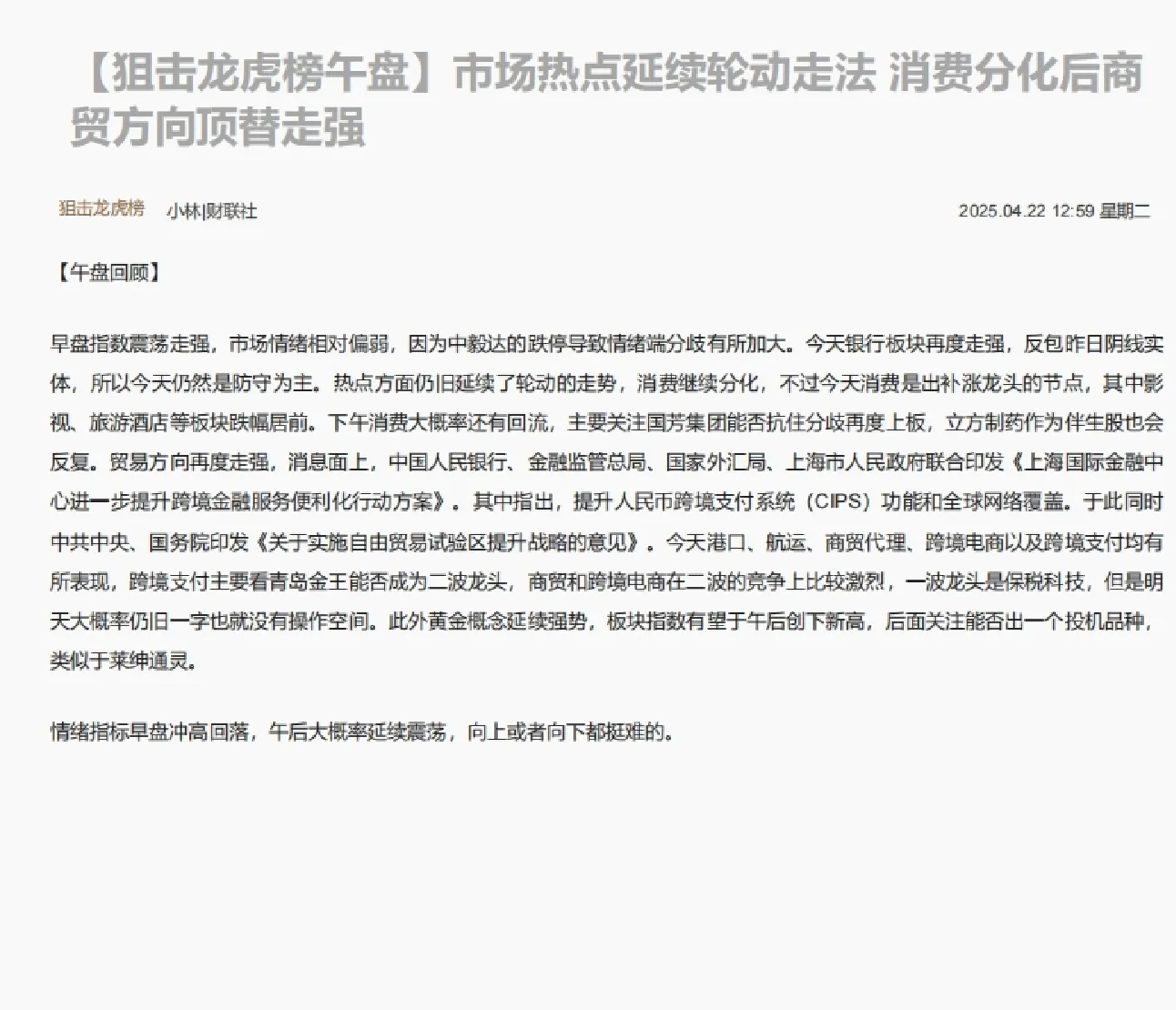 【狙击龙虎榜午盘】市场热点延续轮动走法 消费分化后商贸方向顶替走强

狙击龙虎榜 小林|财联社 2025.04.22 12:59 星期二

【午盘回顾】

早盘指数震荡走强，市场情绪相对偏弱，因为中毅达的跌停导致情绪端分歧有所加大。今天银行板块再度走强，反包昨日阴线实体，所以今天仍然是防守为主。热点方面仍旧延续了轮动的走势，消费继续分化，不过今天消费是出补涨龙头的节点，其中影视、旅游酒店等板块跌幅居前。下午消费大概率还有回流，主要关注国芳集团能否抗住分歧再度上板，立方制药作为伴生股也会反复。贸易方向再度走强，消息面上，中国人民银行、金融监管总局、国家外汇局、上海市人民政府联合印发《上海国际金融中心进一步提升跨境金融服务便利化行动方案》。其中指出，提升人民币跨境支付系统（CIPS）功能和全球网络覆盖。于此同时中共中央、国务院印发《关于实施自由贸易试验区提升战略的意见》。今天港口、航运、商贸代理、跨境电商以及跨境支付均有所表现，跨境支付主要看青岛金王能否成为二波龙头，商贸和跨境电商在二波的竞争上比较激烈，一波龙头是保税科技，但是明天大概率仍旧一字也就没有操作空间。此外黄金概念延续强势，板块指数有望于午后创下新高，后面关注能否出一个投机品种，类似于莱绅通灵。

情绪指标早盘冲高回落，午后大概率延续震荡，向上或者向下都挺难的。